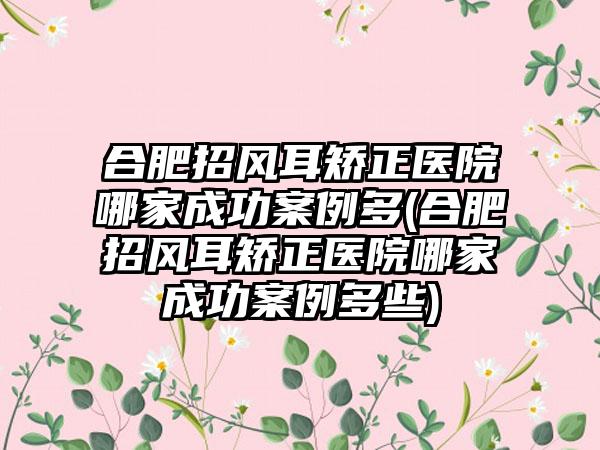 合肥招风耳矫正医院哪家成功案例多(合肥招风耳矫正医院哪家成功案例多些)